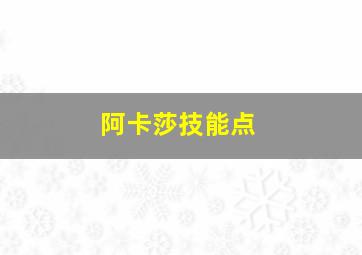 阿卡莎技能点